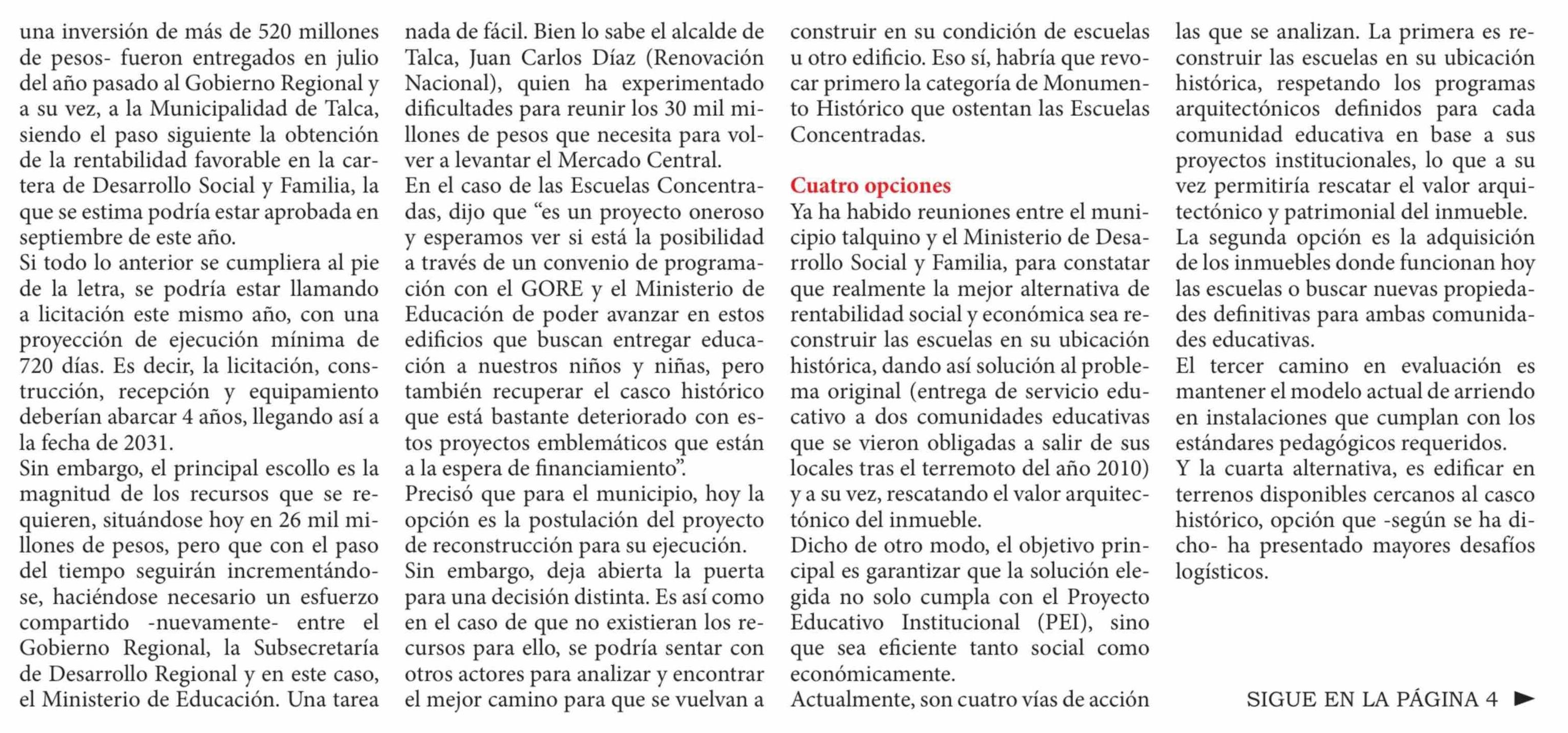 una inversión de más de 520 millones de pesos- fueron entregados en julio del año pasado al Gobierno Regional y a su vez, a la Municipalidad de Talca, siendo el paso siguiente la obtención de la rentabilidad favorable en la cartera de Desarrollo Social y Familia, la que se estima podría estar aprobada en septiembre de este año.
Si todo lo anterior se cumpliera al pie de la letra, se podría estar llamando a licitación este mismo año, con una proyección de ejecución mínima de 720 días. Es decir, la licitación, construcción, recepción y equipamiento deberían abarcar 4 años, llegando así a la fecha de 2031.
Sin embargo, el principal escollo es la magnitud de los recursos que se requieren, situándose hoy en 26 mil millones de pesos, pero que con el paso del tiempo seguirán incrementándose, haciéndose necesario un esfuerzo compartido -nuevamente- entre el Gobierno Regional, la Subsecretaría de Desarrollo Regional y en este caso, el Ministerio de Educación. Una tarea nada de fácil. Bien lo sabe el alcalde de Talca, Juan Carlos Díaz (Renovación Nacional), quien ha experimentado dificultades para reunir los 30 mil millones de pesos que necesita para volver a levantar el Mercado Central.
En el caso de las Escuelas Concentradas, dijo que “es un proyecto oneroso y esperamos ver si está la posibilidad a través de un convenio de programación con el GORE y el Ministerio de Educación de poder avanzar en estos edificios que buscan entregar educación a nuestros niños y niñas, pero también recuperar el casco histórico que está bastante deteriorado con estos proyectos emblemáticos que están a la espera de financiamiento”.
Precisó que para el municipio, hoy la opción es la postulación del proyecto de reconstrucción para su ejecución.
Sin embargo, deja abierta la puerta para una decisión distinta. Es así como en el caso de que no existieran los recursos para ello, se podría sentar con otros actores para analizar y encontrar el mejor camino para que se vuelvan a construir en su condición de escuelas u otro edificio. Eso sí, habría que revocar primero la categoría de Monumento Histórico que ostentan las Escuelas Concentradas.

Cuatro opciones
Ya ha habido reuniones entre el municipio talquino y el Ministerio de Desarrollo Social y Familia, para constatar que realmente la mejor alternativa de rentabilidad social y económica sea reconstruir las escuelas en su ubicación histórica, dando así solución al problema original (entrega de servicio educativo a dos comunidades educativas que se vieron obligadas a salir de sus locales tras el terremoto del año 2010) y a su vez, rescatando el valor arquitectónico del inmueble.
Dicho de otro modo, el objetivo principal es garantizar que la solución elegida no solo cumpla con el Proyecto Educativo Institucional (PEI), sino que sea eficiente tanto social como económicamente.
Actualmente, son cuatro vías de acción las que se analizan. La primera es reconstruir las escuelas en su ubicación histórica, respetando los programas arquitectónicos definidos para cada comunidad educativa en base a sus proyectos institucionales, lo que a su vez permitiría rescatar el valor arquitectónico y patrimonial del inmueble.
La segunda opción es la adquisición de los inmuebles donde funcionan hoy las escuelas o buscar nuevas propiedades definitivas para ambas comunidades educativas.
El tercer camino en evaluación es mantener el modelo actual de arriendo en instalaciones que cumplan con los estándares pedagógicos requeridos.
Y la cuarta alternativa, es edificar en terrenos disponibles cercanos al casco histórico, opción que -según se ha dicho- ha presentado mayores desafíos logísticos.

SIGUE EN LA PÁGINA 4 ►